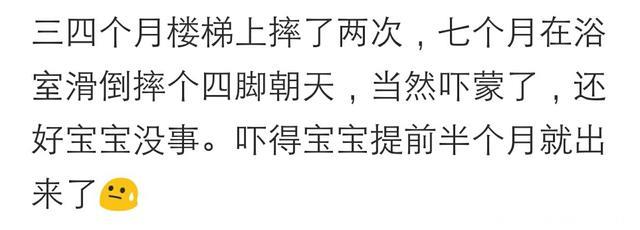 三四个月楼梯上摔了两次，七个月在浴室滑倒摔个四脚朝天，当然吓蒙了，还好宝宝没事。吓得宝宝提前半个月就出来了